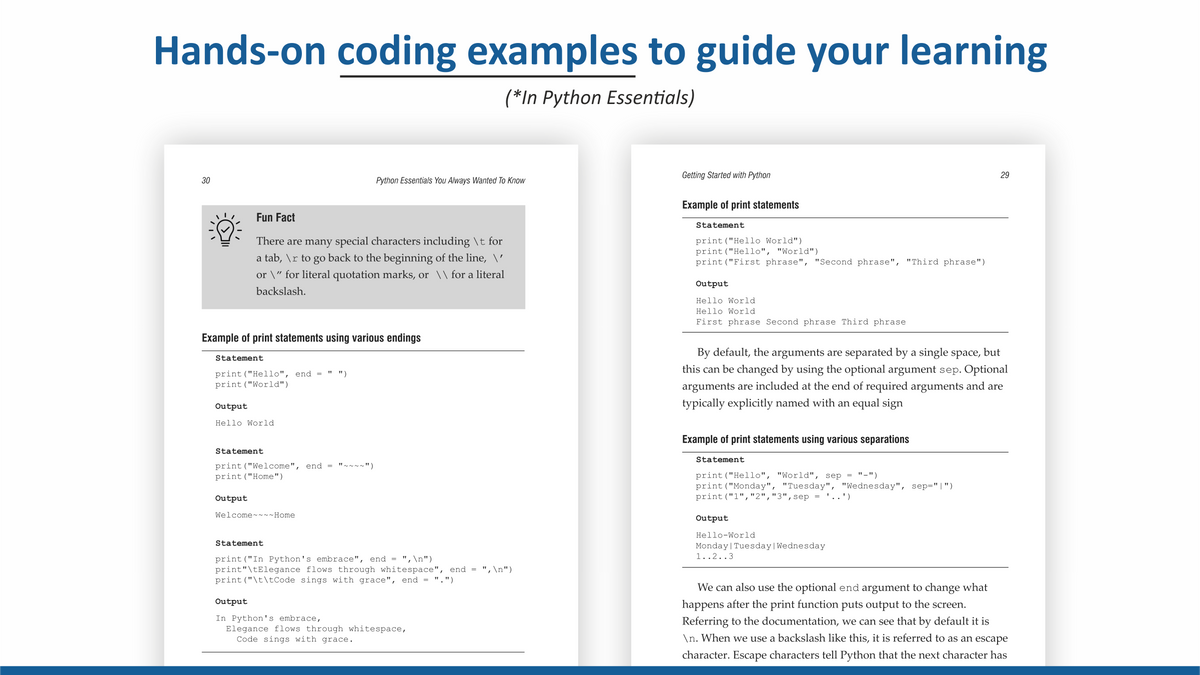 Hands-on coding examples to guide your learning

(*In Python Essentials)

30

Python Essentials You Always Wanted To Know

Fun Fact

There are many special characters including \t for a tab, \r to go back to the beginning of the line, \' or \" for literal quotation marks, or \\ for a literal backslash.

Example of print statements using various endings

Statement

print("Hello", end = " ")
print("World")

Output

Hello World

Statement

print("Welcome", end = "~~~~")
print("Home")

Output

Welcome~~~~Home

Statement

print("In Python's embrace", end = ",\n")
print"\tElegance flows through whitespace", end = ",\n")
print("\t\tCode sings with grace", end = ".")

Output

In Python's embrace,
  Elegance flows through whitespace,
    Code sings with grace.

Getting Started with Python

29

Example of print statements

Statement

print("Hello World")
print("Hello", "World")
print("First phrase", "Second phrase", "Third phrase")

Output

Hello World
Hello World
First phrase Second phrase Third phrase

By default, the arguments are separated by a single space, but this can be changed by using the optional argument sep. Optional arguments are included at the end of required arguments and are typically explicitly named with an equal sign

Example of print statements using various separations

Statement

print("Hello", "World", sep = "-")
print("Monday", "Tuesday", "Wednesday", sep="|")
print("1","2","3",sep = '..')

Output

Hello-World
Monday|Tuesday|Wednesday
1..2..3

We can also use the optional end argument to change what happens after the print function puts output to the screen. Referring to the documentation, we can see that by default it is \n. When we use a backslash like this, it is referred to as an escape character. Escape characters tell Python that the next character has